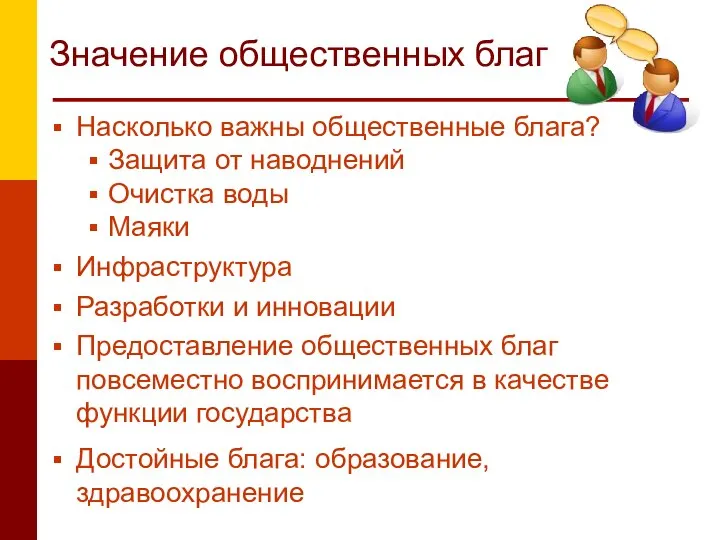 Значение общественных благ

▪ Насколько важны общественные блага?
  ▪ Защита от наводнений
  ▪ Очистка воды
  ▪ Маяки
▪ Инфраструктура
▪ Разработки и инновации
▪ Предоставление общественных благ повсеместно воспринимается в качестве функции государства
▪ Достойные блага: образование, здравоохранение